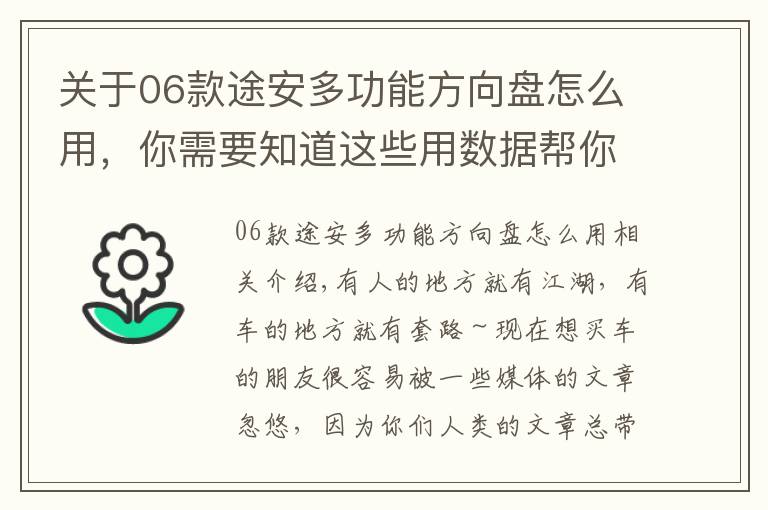 关于06款途安多功能方向盘怎么用，你需要知道这些用数据帮你

06款途安多功能方向盘怎么用相关介绍,有人的地方就有江湖，有车的地方就有套路～现在想买车的朋友很容易被一些媒体的文章忽悠，因为你们人类的文章总带